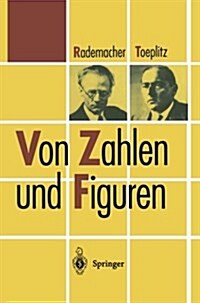 Rademacher Toeplitz

Von Zahlen und Figuren

Springer